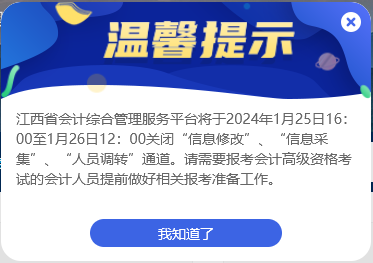 温馨提示

江西省会计综合管理服务平台将于2024年1月25日16：00至1月26日12：00关闭“信息修改”、“信息采集”、“人员调转”通道。请需要报考会计高级资格考试的会计人员提前做好相关报考准备工作。

我知道了